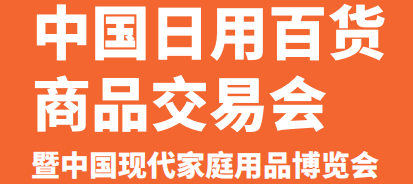 中国日用百货
商品交易会
暨中国现代家庭用品博览会